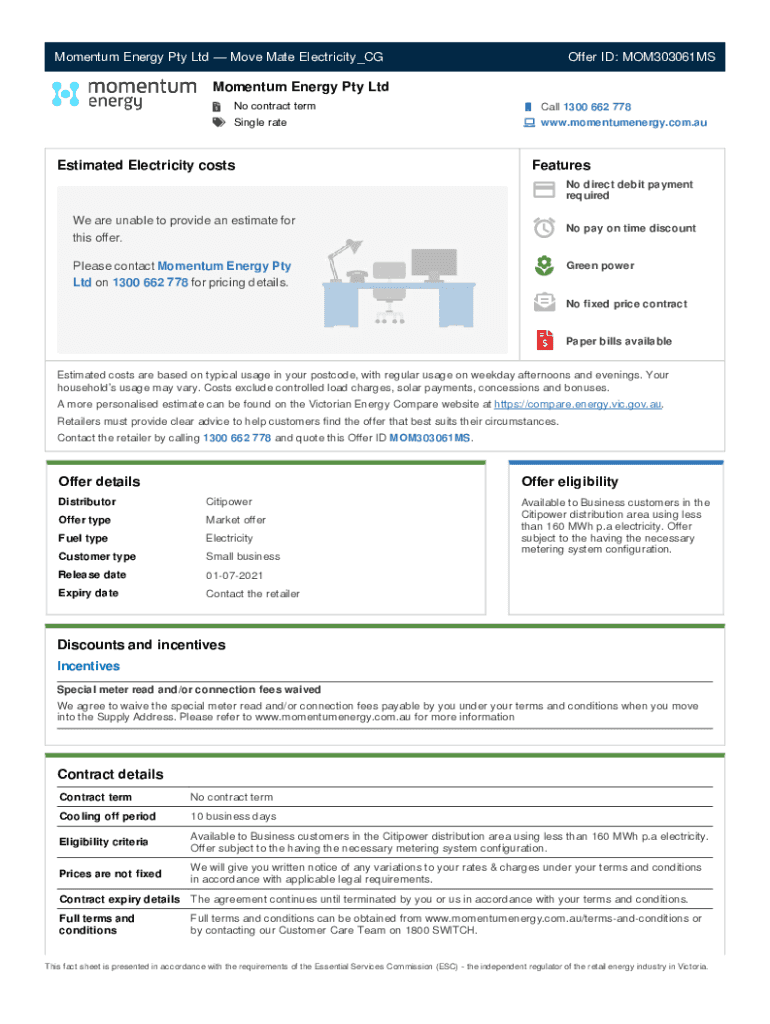 Momentum Energy Pty Ltd — Move Mate Electricity_CG

Offer ID: MOM303061MS

momentum energy

Momentum Energy Pty Ltd

No contract term

Single rate

Call 1300 662 778

www.momentumenergy.com.au

Estimated Electricity costs

We are unable to provide an estimate for this offer.

Please contact Momentum Energy Pty Ltd on 1300 662 778 for pricing details.

Features

No direct debit payment required

No pay on time discount

Green power

No fixed price contract

Paper bills available

Estimated costs are based on typical usage in your postcode, with regular usage on weekday afternoons and evenings. Your household's usage may vary. Costs exclude controlled load charges, solar payments, concessions and bonuses.

A more personalised estimate can be found on the Victorian Energy Compare website at https://compare.energy.vic.gov.au.

Retailers must provide clear advice to help customers find the offer that best suits their circumstances.

Contact the retailer by calling 1300 662 778 and quote this Offer ID MOM303061MS.

Offer details

| Distributor | Citipower |
|---|---|
| Offer type | Market offer |
| Fuel type | Electricity |
| Customer type | Small business |
| Release date | 01-07-2021 |
| Expiry date | Contact the retailer |

Offer eligibility

Available to Business customers in the Citipower distribution area using less than 160 MWh p.a electricity. Offer subject to the having the necessary metering system configuration.

Discounts and incentives

Incentives

Special meter read and/or connection fees waived

We agree to waive the special meter read and/or connection fees payable by you under your terms and conditions when you move into the Supply Address. Please refer to www.momentumenergy.com.au for more information

Contract details

| Contract term | No contract term |
|---|---|
| Cooling off period | 10 business days |
| Eligibility criteria | Available to Business customers in the Citipower distribution area using less than 160 MWh p.a electricity. Offer subject to the having the necessary metering system configuration. |
| Prices are not fixed | We will give you written notice of any variations to your rates & charges under your terms and conditions in accordance with applicable legal requirements. |
| Contract expiry details | The agreement continues until terminated by you or us in accordance with your terms and conditions. |
| Full terms and conditions | Full terms and conditions can be obtained from www.momentumenergy.com.au/terms-and-conditions or by contacting our Customer Care Team on 1800 SWITCH. |

This fact sheet is presented in accordance with the requirements of the Essential Services Commission (ESC) - the independent regulator of the retail energy industry in Victoria.